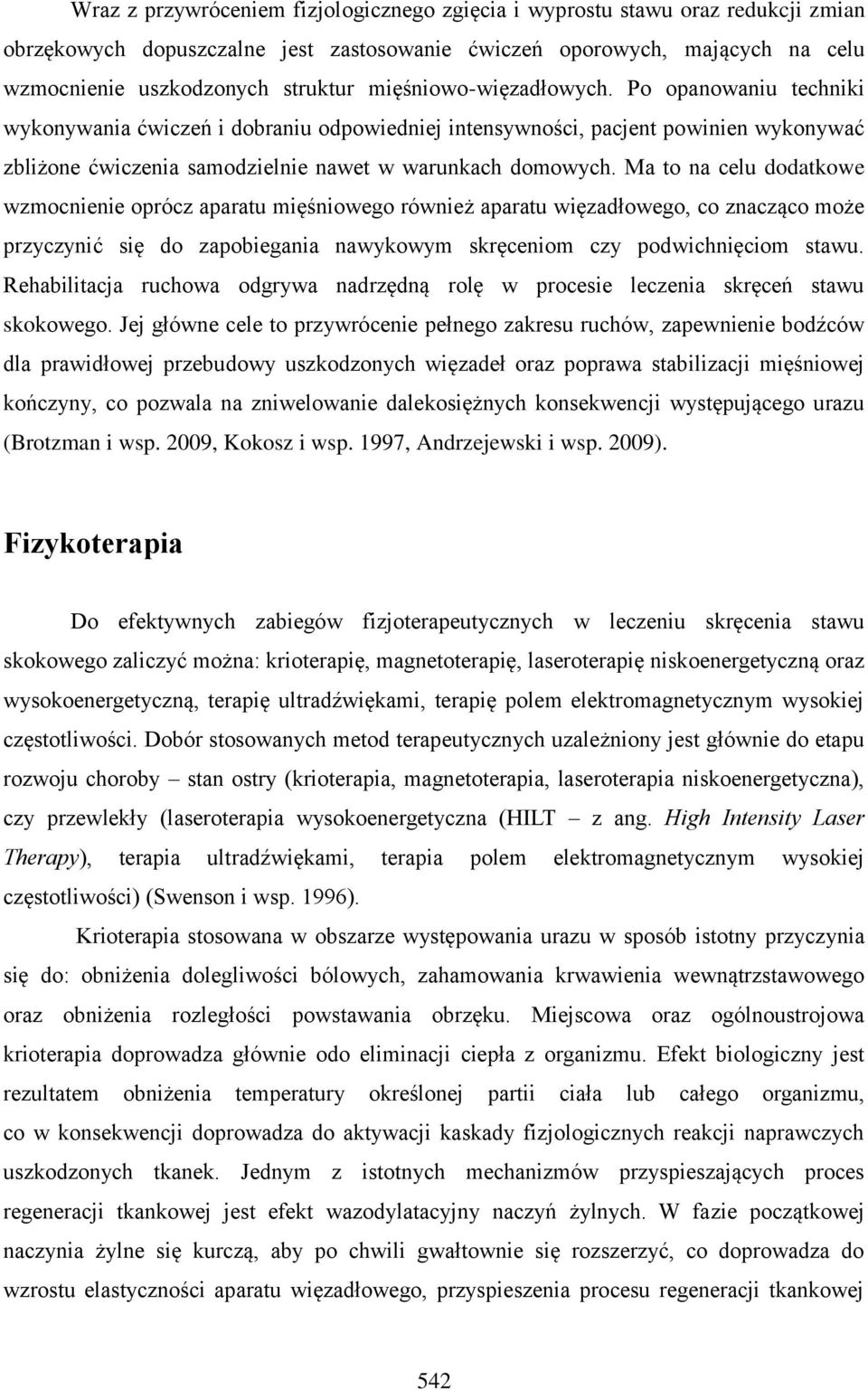 Wraz z przywróceniem fizjologicznego zgięcia i wyprostu stawu oraz redukcji zmian obrzękowych dopuszczalne jest zastosowanie ćwiczeń oporowych, mających na celu wzmocnienie uszkodzonych struktur mięśniowo-więzadłowych. Po opanowaniu techniki wykonywania ćwiczeń i dobraniu odpowiedniej intensywności, pacjent powinien wykonywać zbliżone ćwiczenia samodzielnie nawet w warunkach domowych. Ma to na celu dodatkowe wzmocnienie oprócz aparatu mięśniowego również aparatu więzadłowego, co znacząco może przyczynić się do zapobiegania nawykowym skręceniom czy podwichnięciom stawu. Rehabilitacja ruchowa odgrywa nadrzędną rolę w procesie leczenia skręceń stawu skokowego. Jej główne cele to przywrócenie pełnego zakresu ruchów, zapewnienie bodźców dla prawidłowej przebudowy uszkodzonych więzadeł oraz poprawa stabilizacji mięśniowej kończyny, co pozwala na zniwelowanie dalekosiężnych konsekwencji występującego urazu (Brotzman i wsp. 2009, Kokosz i wsp. 1997, Andrzejewski i wsp. 2009).

Fizykoterapia

Do efektywnych zabiegów fizjoterapeutycznych w leczeniu skręcenia stawu skokowego zaliczyć można: krioterapię, magnetoterapię, laseroterapię niskoenergetyczną oraz wysokoenergetyczną, terapię ultradźwiękami, terapię polem elektromagnetycznym wysokiej częstotliwości. Dobór stosowanych metod terapeutycznych uzależniony jest głównie do etapu rozwoju choroby – stan ostry (krioterapia, magnetoterapia, laseroterapia niskoenergetyczna), czy przewlekły (laseroterapia wysokoenergetyczna (HILT – z ang. High Intensity Laser Therapy), terapia ultradźwiękami, terapia polem elektromagnetycznym wysokiej częstotliwości) (Swenson i wsp. 1996).

Krioterapia stosowana w obszarze występowania urazu w sposób istotny przyczynia się do: obniżenia dolegliwości bólowych, zahamowania krwawienia wewnątrzstawowego oraz obniżenia rozległości powstawania obrzęku. Miejscowa oraz ogólnoustrojowa krioterapia doprowadza głównie odo eliminacji ciepła z organizmu. Efekt biologiczny jest rezultatem obniżenia temperatury określonej partii ciała lub całego organizmu, co w konsekwencji doprowadza do aktywacji kaskady fizjologicznych reakcji naprawczych uszkodzonych tkanek. Jednym z istotnych mechanizmów przyspieszających proces regeneracji tkankowej jest efekt wazodylatacyjny naczyń żylnych. W fazie początkowe naczynia żylne się kurczą, aby po chwili gwałtownie się rozszerzyć, co doprowadza do wzrostu elastyczności aparatu więzadłowego, przyspieszenia procesu regeneracji tkankowej

542